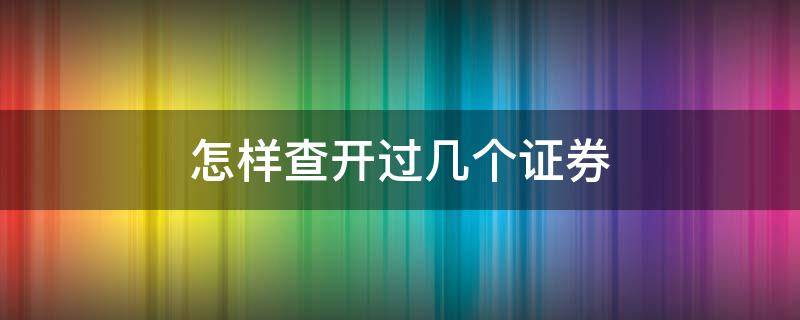 怎样查开过几个证券